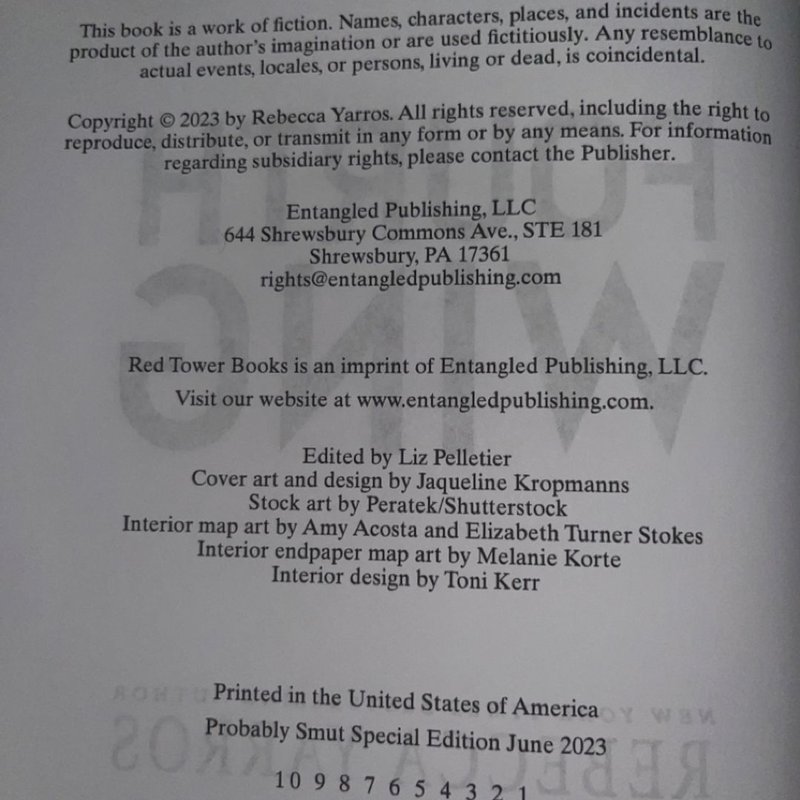 This book is a work of fiction. Names, characters, places, and incidents are the product of the author's imagination or are used fictitiously. Any resemblance to actual events, locales, or persons, living or dead, is coincidental.

Copyright © 2023 by Rebecca Yarros. All rights reserved, including the right to reproduce, distribute, or transmit in any form or by any means. For information regarding subsidiary rights, please contact the Publisher.

Entangled Publishing, LLC
644 Shrewsbury Commons Ave., STE 181
Shrewsbury, PA 17361
rights@entangledpublishing.com

Red Tower Books is an imprint of Entangled Publishing, LLC.
Visit our website at www.entangledpublishing.com.

Edited by Liz Pelletier
Cover art and design by Jaqueline Kropmanns
Stock art by Peratek/Shutterstock
Interior map art by Amy Acosta and Elizabeth Turner Stokes
Interior endpaper map art by Melanie Korte
Interior design by Toni Kerr

Printed in the United States of America
Probably Smut Special Edition June 2023

10 9 8 7 6 5 4 3 2 1